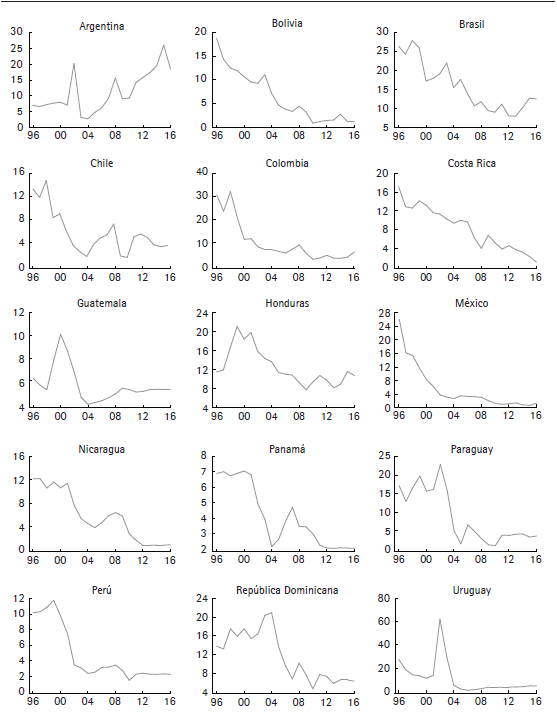 Argentina
30
25
20
15
10
5
0
96 00 04 08 12 16

Bolivia
20
15
10
5
0
96 00 04 08 12 16

Brasil
30
25
20
15
10
5
96 00 04 08 12 16

Chile
16
12
8
4
0
96 00 04 08 12 16

Colombia
40
30
20
10
0
96 00 04 08 12 16

Costa Rica
20
16
12
8
4
0
96 00 04 08 12 16

Guatemala
12
10
8
6
4
96 00 04 08 12 16

Honduras
24
20
16
12
8
4
96 00 04 08 12 16

México
28
24
20
16
12
8
4
0
96 00 04 08 12 16

Nicaragua
16
12
8
4
0
96 00 04 08 12 16

Panamá
8
7
6
5
4
3
2
96 00 04 08 12 16

Paraguay
25
20
15
10
5
0
96 00 04 08 12 16

Perú
12
10
8
6
4
2
0
96 00 04 08 12 16

República Dominicana
24
20
16
12
8
4
96 00 04 08 12 16

Uruguay
80
60
40
20
0
96 00 04 08 12 16